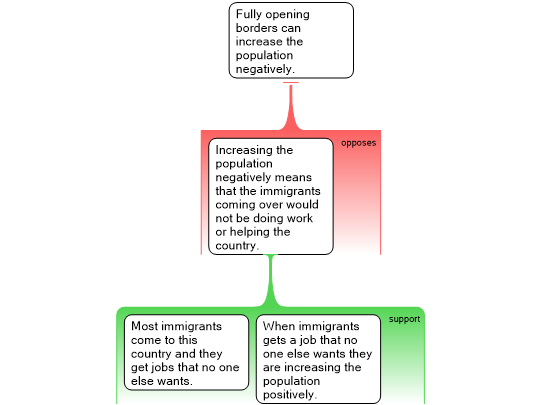 Fully opening borders can increase the population negatively.

opposes

Increasing the population negatively means that the immigrants coming over would not be doing work or helping the country.

support

Most immigrants come to this country and they get jobs that no one else wants.

When immigrants gets a job that no one else wants they are increasing the population positively.